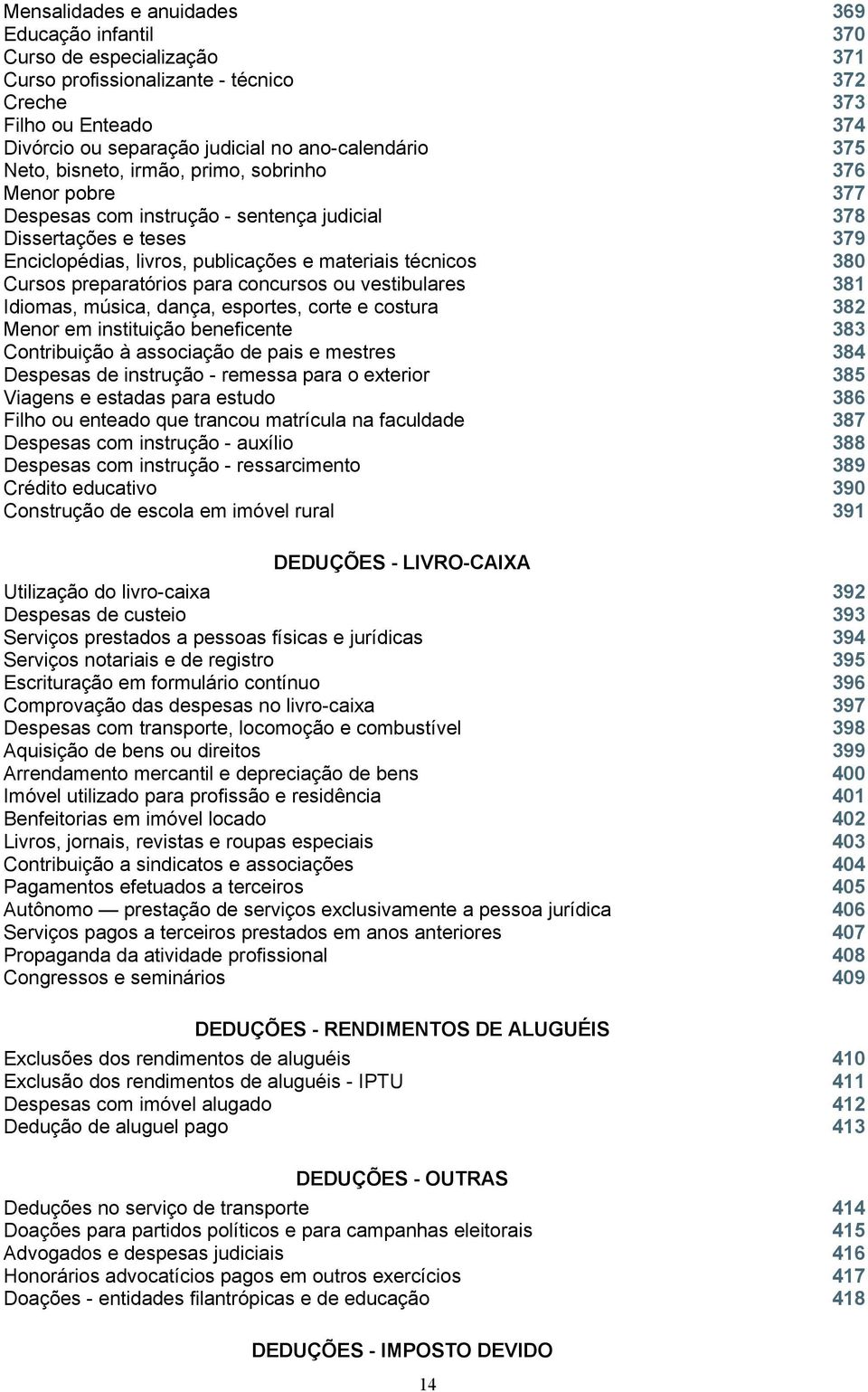 Mensalidades e anuidades 369
Educação infantil 370
Curso de especialização 371
Curso profissionalizante - técnico 372
Creche 373
Filho ou Enteado 374
Divórcio ou separação judicial no ano-calendário 375
Neto, bisneto, irmão, primo, sobrinho 376
Menor pobre 377
Despesas com instrução - sentença judicial 378
Dissertações e teses 379
Enciclopédias, livros, publicações e materiais técnicos 380
Cursos preparatórios para concursos ou vestibulares 381
Idiomas, música, dança, esportes, corte e costura 382
Menor em instituição beneficente 383
Contribuição à associação de pais e mestres 384
Despesas de instrução - remessa para o exterior 385
Viagens e estadas para estudo 386
Filho ou enteado que trancou matrícula na faculdade 387
Despesas com instrução - auxílio 388
Despesas com instrução - ressarcimento 389
Crédito educativo 390
Construção de escola em imóvel rural 391

DEDUÇÕES - LIVRO-CAIXA

Utilização do livro-caixa 392
Despesas de custeio 393
Serviços prestados a pessoas físicas e jurídicas 394
Serviços notariais e de registro 395
Escrituração em formulário contínuo 396
Comprovação das despesas no livro-caixa 397
Despesas com transporte, locomoção e combustível 398
Aquisição de bens ou direitos 399
Arrendamento mercantil e depreciação de bens 400
Imóvel utilizado para profissão e residência 401
Benfeitorias em imóvel locado 402
Livros, jornais, revistas e roupas especiais 403
Contribuição a sindicatos e associações 404
Pagamentos efetuados a terceiros 405
Autônomo — prestação de serviços exclusivamente a pessoa jurídica 406
Serviços pagos a terceiros prestados em anos anteriores 407
Propaganda da atividade profissional 408
Congressos e seminários 409

DEDUÇÕES - RENDIMENTOS DE ALUGUÉIS

Exclusões dos rendimentos de aluguéis 410
Exclusão dos rendimentos de aluguéis - IPTU 411
Despesas com imóvel alugado 412
Dedução de aluguel pago 413

DEDUÇÕES - OUTRAS

Deduções no serviço de transporte 414
Doações para partidos políticos e para campanhas eleitorais 415
Advogados e despesas judiciais 416
Honorários advocatícios pagos em outros exercícios 417
Doações - entidades filantrópicas e de educação 418

DEDUÇÕES - IMPOSTO DEVIDO

14